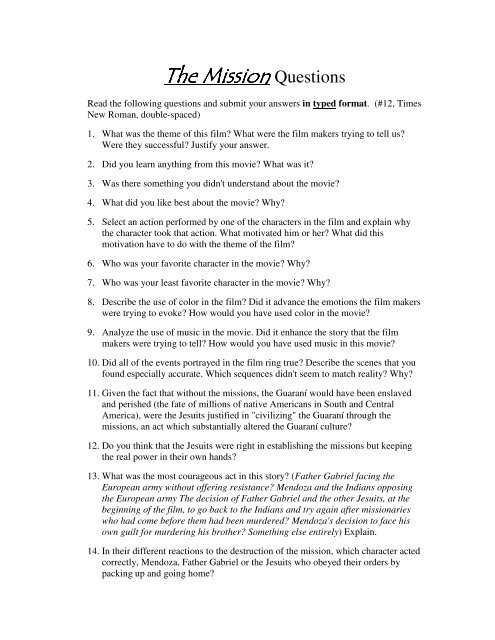 The Mission Questions

Read the following questions and submit your answers in typed format. (#12, Times New Roman, double-spaced)

1. What was the theme of this film? What were the film makers trying to tell us? Were they successful? Justify your answer.

2. Did you learn anything from this movie? What was it?

3. Was there something you didn't understand about the movie?

4. What did you like best about the movie? Why?

5. Select an action performed by one of the characters in the film and explain why the character took that action. What motivated him or her? What did this motivation have to do with the theme of the film?

6. Who was your favorite character in the movie? Why?

7. Who was your least favorite character in the movie? Why?

8. Describe the use of color in the film? Did it advance the emotions the film makers were trying to evoke? How would you have used color in the movie?

9. Analyze the use of music in the movie. Did it enhance the story that the film makers were trying to tell? How would you have used music in this movie?

10. Did all of the events portrayed in the film ring true? Describe the scenes that you found especially accurate. Which sequences didn't seem to match reality? Why?

11. Given the fact that without the missions, the Guaraní would have been enslaved and perished (the fate of millions of native Americans in South and Central America), were the Jesuits justified in "civilizing" the Guaraní through the missions, an act which substantially altered the Guaraní culture?

12. Do you think that the Jesuits were right in establishing the missions but keeping the real power in their own hands?

13. What was the most courageous act in this story? (Father Gabriel facing the European army without offering resistance? Mendoza and the Indians opposing the European army The decision of Father Gabriel and the other Jesuits, at the beginning of the film, to go back to the Indians and try again after missionaries who had come before them had been murdered? Mendoza's decision to face his own guilt for murdering his brother? Something else entirely) Explain.

14. In their different reactions to the destruction of the mission, which character acted correctly, Mendoza, Father Gabriel or the Jesuits who obeyed their orders by packing up and going home?